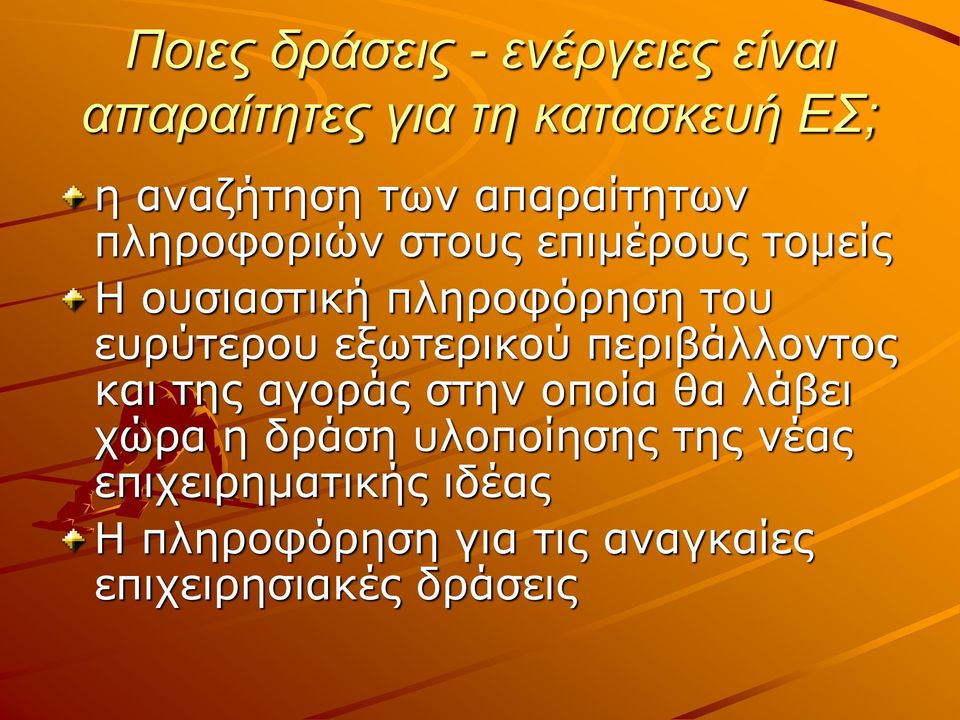 Ποιες δράσεις - ενέργειες είναι απαραίτητες για τη κατασκευή ΕΣ;

η αναζήτηση των απαραίτητων πληροφοριών στους επιμέρους τομείς

Η ουσιαστική πληροφόρηση του ευρύτερου εξωτερικού περιβάλλοντος και της αγοράς στην οποία θα λάβει χώρα η δράση υλοποίησης της νέας επιχειρηματικής ιδέας

Η πληροφόρηση για τις αναγκαίες επιχειρησιακές δράσεις